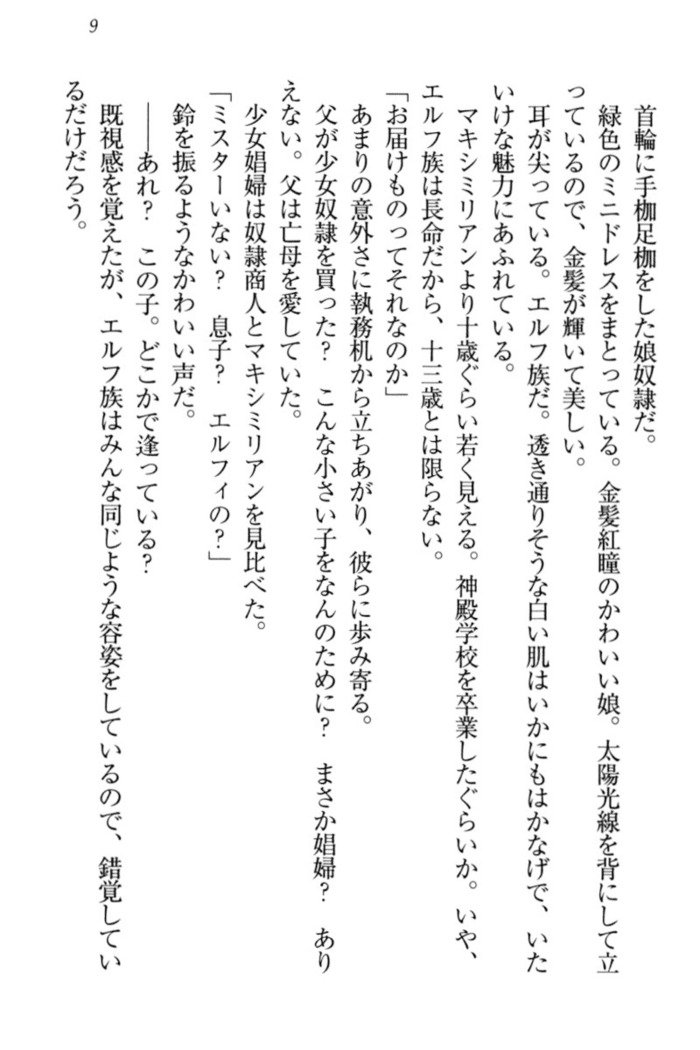 9

首輪に手枷足枷をした娘奴隷だ。

緑色のミニドレスをまとっている。金髪紅瞳のかわいい娘。太陽光線を背にして立っているので、金髪が輝いて美しい。

耳が尖っている。エルフ族だ。透き通りそうな白い肌はいかにもはかなげで、いたいけな魅力にあふれている。

マキシミリアンより十歳ぐらい若く見える。神殿学校を卒業したぐらいか。いや、エルフ族は長命だから、十三歳とは限らない。

「お届けものってそれなのか」

あまりの意外さに執務机から立ちあがり、彼らに歩み寄る。

父が少女奴隷を買った？　こんな小さい子をなんのために？　まさか娼婦？　ありえない。父は亡母を愛していた。

少女娼婦は奴隷商人とマキシミリアンを見比べた。

「ミスターいない？　息子？　エルフィの？」

鈴を振るようなかわいい声だ。

――あれ？　この子。どこかで逢っている？

既視感を覚えたが、エルフ族はみんな同じような容姿をしているので、錯覚しているだけだろう。